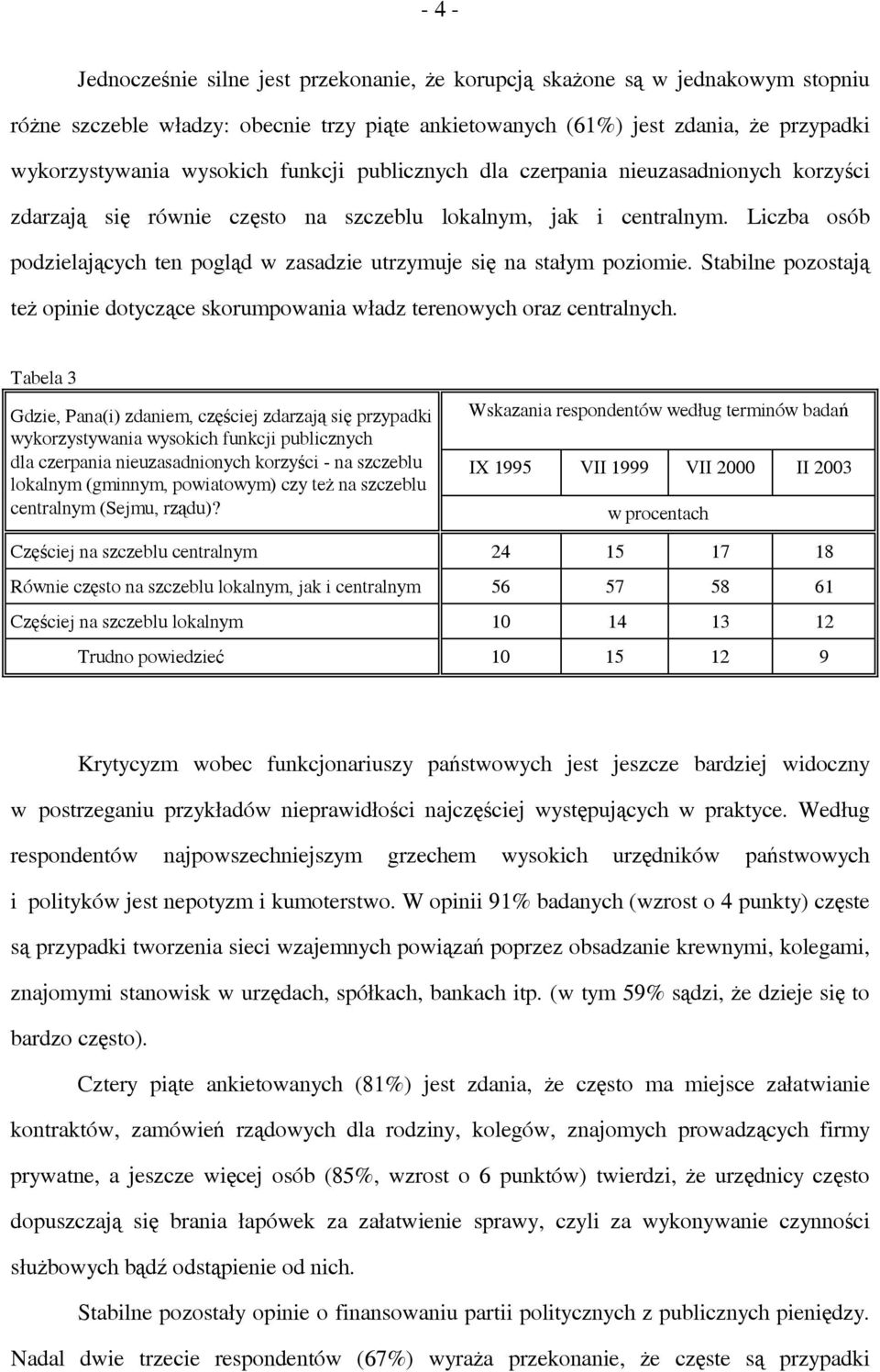 - 4 -

Jednocześnie silne jest przekonanie, że korupcją skażone są w jednakowym stopniu różne szczeble władzy: obecnie trzy piąte ankietowanych (61%) jest zdania, że przypadki wykorzystywania wysokich funkcji publicznych dla czerpania nieuzasadnionych korzyści zdarzają się równie często na szczeblu lokalnym, jak i centralnym. Liczba osób podzielających ten pogląd w zasadzie utrzymuje się na stałym poziomie. Stabilne pozostają też opinie dotyczące skorumpowania władz terenowych oraz centralnych.

Tabela 3

| Gdzie, Pana(i) zdaniem, częściej zdarzają się przypadki wykorzystywania wysokich funkcji publicznych dla czerpania nieuzasadnionych korzyści - na szczeblu lokalnym (gminnym, powiatowym) czy też na szczeblu centralnym (Sejmu, rządu)? | Wskazania respondentów według terminów badań | | | |
|---|---|---|---|---|
| | IX 1995 | VII 1999 | VII 2000 | II 2003 |
| | w procentach | | | |
| Częściej na szczeblu centralnym | 24 | 15 | 17 | 18 |
| Równie często na szczeblu lokalnym, jak i centralnym | 56 | 57 | 58 | 61 |
| Częściej na szczeblu lokalnym | 10 | 14 | 13 | 12 |
| Trudno powiedzieć | 10 | 15 | 12 | 9 |

Krytycyzm wobec funkcjonariuszy państwowych jest jeszcze bardziej widoczny w postrzeganiu przykładów nieprawidłości najczęściej występujących w praktyce. Według respondentów najpowszechniejszym grzechem wysokich urzędników państwowych i polityków jest nepotyzm i kumoterstwo. W opinii 91% badanych (wzrost o 4 punkty) częste są przypadki tworzenia sieci wzajemnych powiązań poprzez obsadzanie krewnymi, kolegami, znajomymi stanowisk w urzędach, spółkach, bankach itp. (w tym 59% sądzi, że dzieje się to bardzo często).

Cztery piąte ankietowanych (81%) jest zdania, że często ma miejsce załatwianie kontraktów, zamówień rządowych dla rodziny, kolegów, znajomych prowadzących firmy prywatne, a jeszcze więcej osób (85%, wzrost o 6 punktów) twierdzi, że urzędnicy często dopuszczają się brania łapówek za załatwienie sprawy, czyli za wykonywanie czynności służbowych bądź odstąpienie od nich.

Stabilne pozostały opinie o finansowaniu partii politycznych z publicznych pieniędzy. Nadal dwie trzecie respondentów (67%) wyraża przekonanie, że częste są przypadki